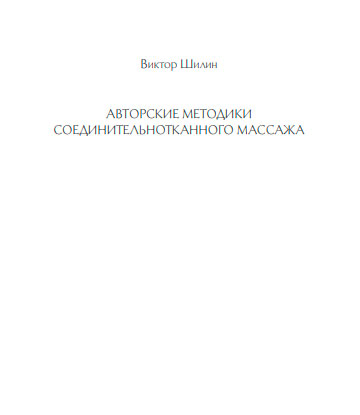 Виктор Шилин

АВТОРСКИЕ МЕТОДИКИ
СОЕДИНИТЕЛЬНОТКАННОГО МАССАЖА